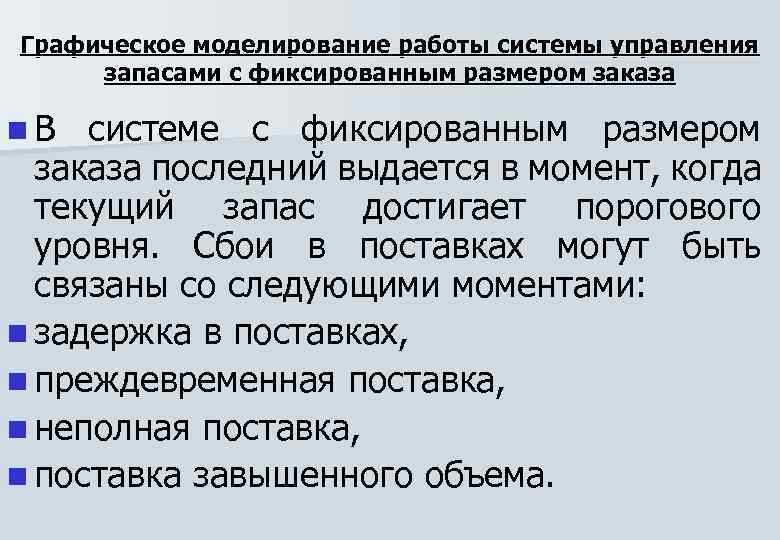 Графическое моделирование работы системы управления запасами с фиксированным размером заказа

• В системе с фиксированным размером заказа последний выдается в момент, когда текущий запас достигает порогового уровня. Сбои в поставках могут быть связаны со следующими моментами:
• задержка в поставках,
• преждевременная поставка,
• неполная поставка,
• поставка завышенного объема.